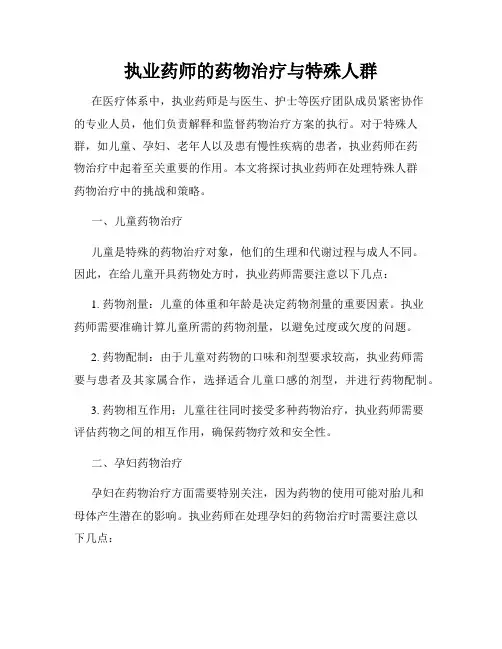 执业药师的药物治疗与特殊人群

在医疗体系中，执业药师是与医生、护士等医疗团队成员紧密协作的专业人员，他们负责解释和监督药物治疗方案的执行。对于特殊人群，如儿童、孕妇、老年人以及患有慢性疾病的患者，执业药师在药物治疗中起着至关重要的作用。本文将探讨执业药师在处理特殊人群药物治疗中的挑战和策略。

一、儿童药物治疗

儿童是特殊的药物治疗对象，他们的生理和代谢过程与成人不同。因此，在给儿童开具药物处方时，执业药师需要注意以下几点：

1. 药物剂量：儿童的体重和年龄是决定药物剂量的重要因素。执业药师需要准确计算儿童所需的药物剂量，以避免过度或欠度的问题。

2. 药物配制：由于儿童对药物的口味和剂型要求较高，执业药师需要与患者及其家属合作，选择适合儿童口感的剂型，并进行药物配制。

3. 药物相互作用：儿童往往同时接受多种药物治疗，执业药师需要评估药物之间的相互作用，确保药物疗效和安全性。

二、孕妇药物治疗

孕妇在药物治疗方面需要特别关注，因为药物的使用可能对胎儿和母体产生潜在的影响。执业药师在处理孕妇的药物治疗时需要注意以下几点：